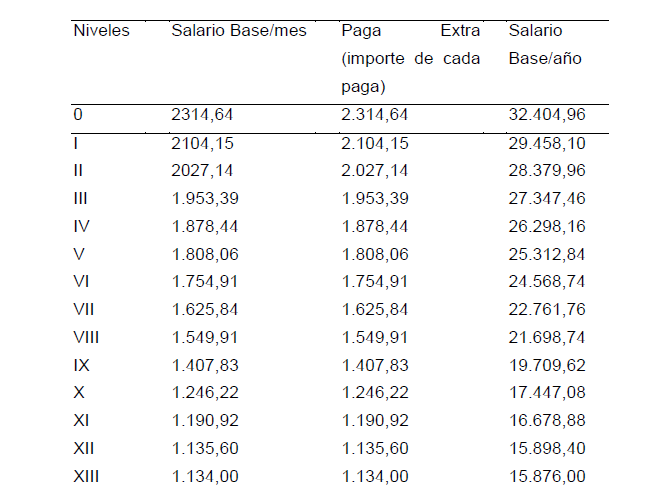 | Niveles | Salario Base/mes | Paga Extra (importe de cada paga) | Salario Base/año |
|---|---|---|---|
| 0 | 2314,64 | 2.314,64 | 32.404,96 |
| I | 2104,15 | 2.104,15 | 29.458,10 |
| II | 2027,14 | 2.027,14 | 28.379,96 |
| III | 1.953,39 | 1.953,39 | 27.347,46 |
| IV | 1.878,44 | 1.878,44 | 26.298,16 |
| V | 1.808,06 | 1.808,06 | 25.312,84 |
| VI | 1.754,91 | 1.754,91 | 24.568,74 |
| VII | 1.625,84 | 1.625,84 | 22.761,76 |
| VIII | 1.549,91 | 1.549,91 | 21.698,74 |
| IX | 1.407,83 | 1.407,83 | 19.709,62 |
| X | 1.246,22 | 1.246,22 | 17.447,08 |
| XI | 1.190,92 | 1.190,92 | 16.678,88 |
| XII | 1.135,60 | 1.135,60 | 15.898,40 |
| XIII | 1.134,00 | 1.134,00 | 15.876,00 |